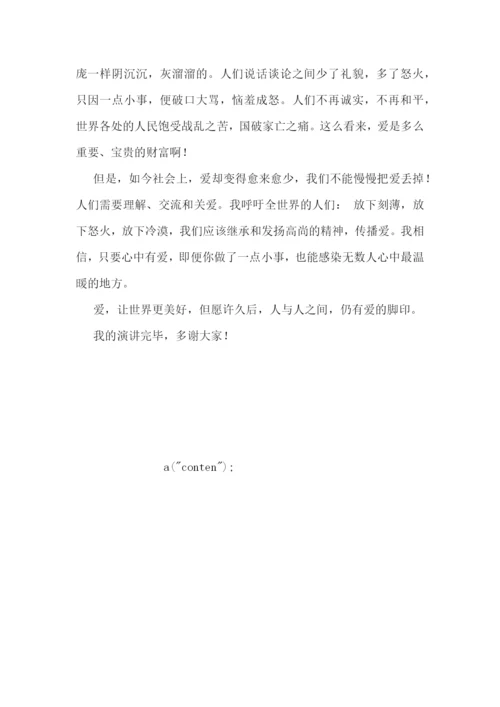 庞一样阴沉沉，灰溜溜的。人们说话谈论之间少了礼貌，多了怒火，只因一点小事，便破口大骂，恼羞成怒。人们不再诚实，不再和平，世界各处的人民饱受战乱之苦，国破家亡之痛。这么看来，爱是多么重要、宝贵的财富啊！

但是，如今社会上，爱却变得愈来愈少，我们不能慢慢把爱丢掉！人们需要理解、交流和关爱。我呼吁全世界的人们： 放下刻薄，放下怒火，放下冷漠，我们应该继承和发扬高尚的精神，传播爱。我相信，只要心中有爱，即便你做了一点小事，也能感染无数人心中最温暖的地方。

爱，让世界更美好，但愿许久后，人与人之间，仍有爱的脚印。

我的演讲完毕，多谢大家！

a("conten");